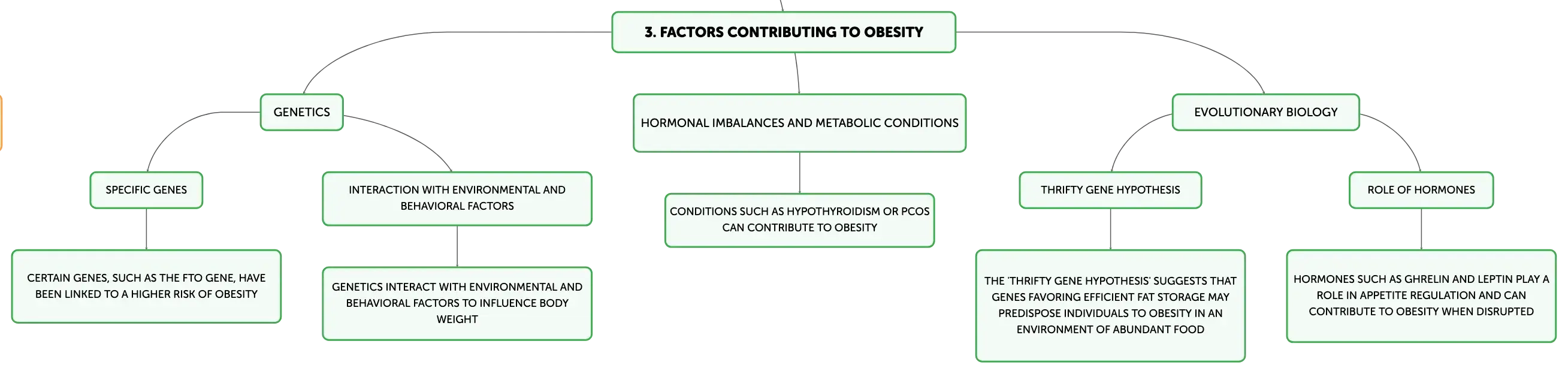 3. FACTORS CONTRIBUTING TO OBESITY

GENETICS

SPECIFIC GENES

CERTAIN GENES, SUCH AS THE FTO GENE, HAVE BEEN LINKED TO A HIGHER RISK OF OBESITY

INTERACTION WITH ENVIRONMENTAL AND BEHAVIORAL FACTORS

GENETICS INTERACT WITH ENVIRONMENTAL AND BEHAVIORAL FACTORS TO INFLUENCE BODY WEIGHT

HORMONAL IMBALANCES AND METABOLIC CONDITIONS

CONDITIONS SUCH AS HYPOTHYROIDISM OR PCOS CAN CONTRIBUTE TO OBESITY

EVOLUTIONARY BIOLOGY

THRIFTY GENE HYPOTHESIS

THE 'THRIFTY GENE HYPOTHESIS' SUGGESTS THAT GENES FAVORING EFFICIENT FAT STORAGE MAY PREDISPOSE INDIVIDUALS TO OBESITY IN AN ENVIRONMENT OF ABUNDANT FOOD

ROLE OF HORMONES

HORMONES SUCH AS GHRELIN AND LEPTIN PLAY A ROLE IN APPETITE REGULATION AND CAN CONTRIBUTE TO OBESITY WHEN DISRUPTED